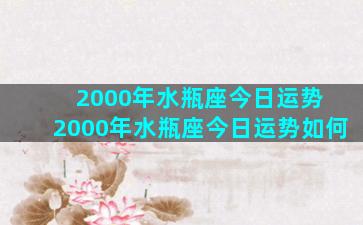 2000年水瓶座今日运势
2000年水瓶座今日运势如何